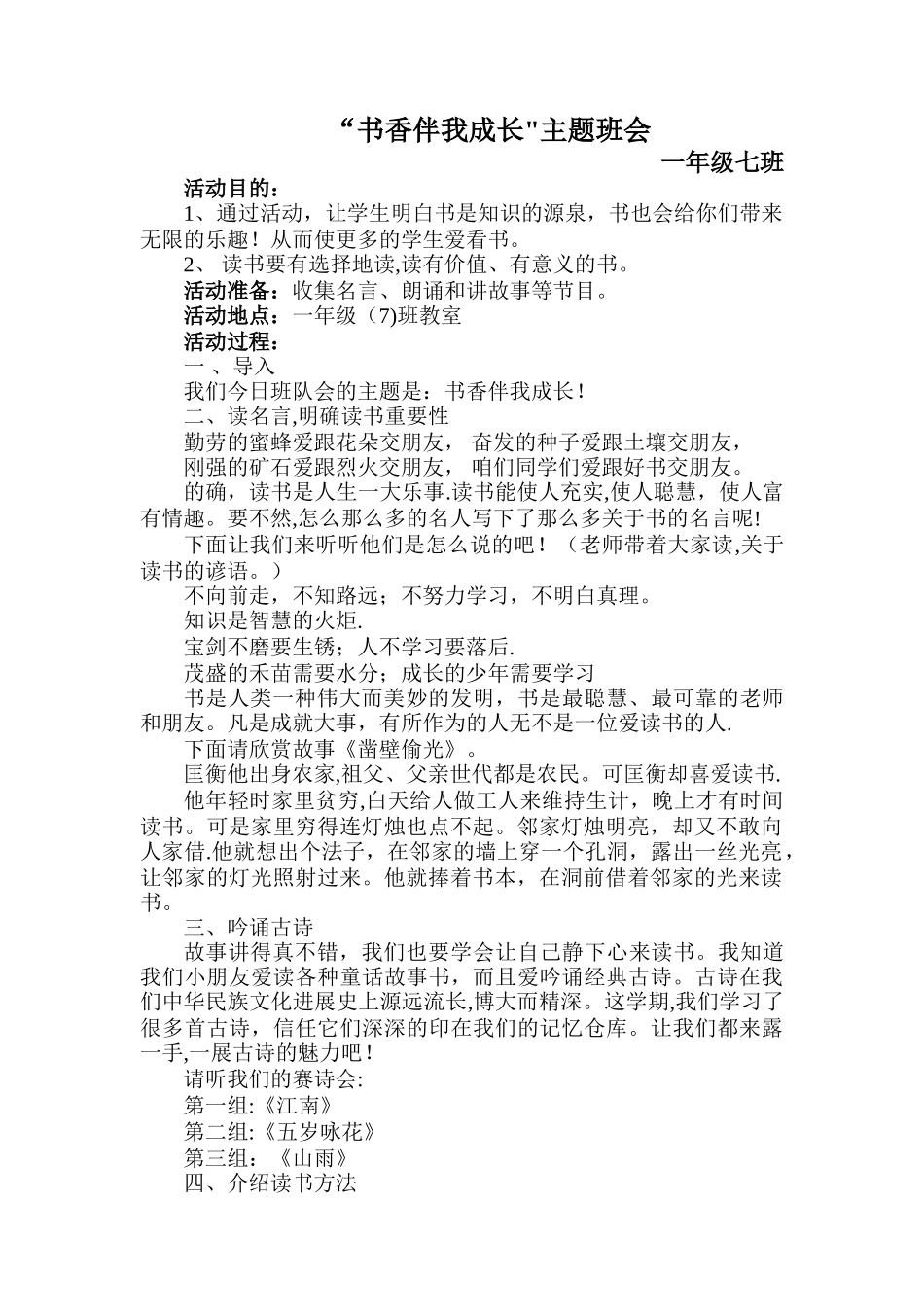 “书香伴我成长"主题班会

一年级七班

活动目的：

1、通过活动，让学生明白书是知识的源泉，书也会给你们带来无限的乐趣！从而使更多的学生爱看书。

2、 读书要有选择地读,读有价值、有意义的书。

活动准备：收集名言、朗诵和讲故事等节目。

活动地点：一年级（7)班教室

活动过程：

一 、导入

我们今日班队会的主题是：书香伴我成长！

二、读名言,明确读书重要性

勤劳的蜜蜂爱跟花朵交朋友， 奋发的种子爱跟土壤交朋友，

刚强的矿石爱跟烈火交朋友， 咱们同学们爱跟好书交朋友。

的确，读书是人生一大乐事.读书能使人充实,使人聪慧，使人富有情趣。要不然,怎么那么多的名人写下了那么多关于书的名言呢!

下面让我们来听听他们是怎么说的吧！（老师带着大家读,关于读书的谚语。）

不向前走，不知路远；不努力学习，不明白真理。

知识是智慧的火炬.

宝剑不磨要生锈；人不学习要落后.

茂盛的禾苗需要水分；成长的少年需要学习

书是人类一种伟大而美妙的发明，书是最聪慧、最可靠的老师和朋友。凡是成就大事，有所作为的人无不是一位爱读书的人.

下面请欣赏故事《凿壁偷光》。

匡衡他出身农家,祖父、父亲世代都是农民。可匡衡却喜爱读书.

他年轻时家里贫穷,白天给人做工人来维持生计，晚上才有时间读书。可是家里穷得连灯烛也点不起。邻家灯烛明亮，却又不敢向人家借.他就想出个法子，在邻家的墙上穿一个孔洞，露出一丝光亮，让邻家的灯光照射过来。他就捧着书本，在洞前借着邻家的光来读书。

三、吟诵古诗

故事讲得真不错，我们也要学会让自己静下心来读书。我知道我们小朋友爱读各种童话故事书，而且爱吟诵经典古诗。古诗在我们中华民族文化进展史上源远流长,博大而精深。这学期,我们学习了很多首古诗，信任它们深深的印在我们的记忆仓库。让我们都来露一手,一展古诗的魅力吧！

请听我们的赛诗会:

第一组:《江南》

第二组:《五岁咏花》

第三组：《山雨》

四、介绍读书方法